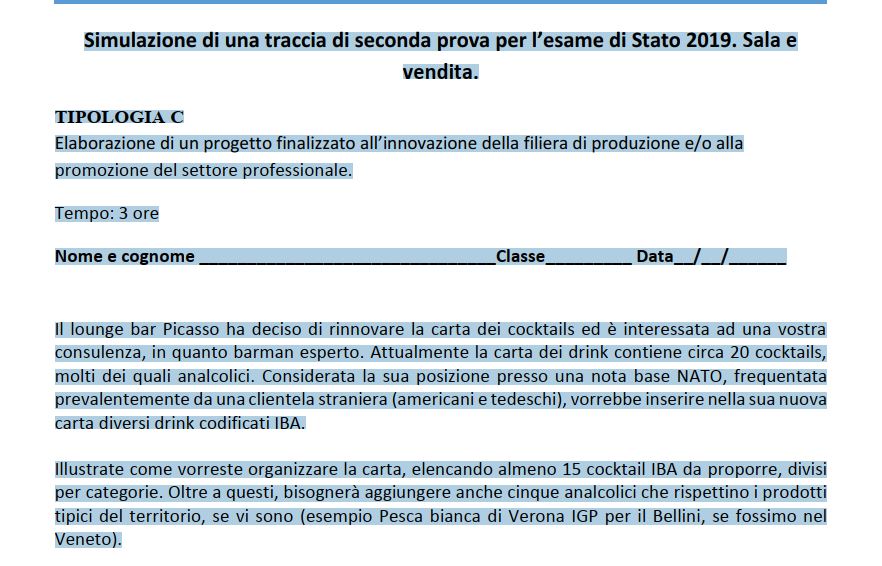 Simulazione di una traccia di seconda prova per l'esame di Stato 2019. Sala e vendita.

TIPOLOGIA C
Elaborazione di un progetto finalizzato all'innovazione della filiera di produzione e/o alla promozione del settore professionale.

Tempo: 3 ore

Nome e cognome ________________________________Classe_________ Data__/__/______

Il lounge bar Picasso ha deciso di rinnovare la carta dei cocktails ed è interessata ad una vostra consulenza, in quanto barman esperto. Attualmente la carta dei drink contiene circa 20 cocktails, molti dei quali analcolici. Considerata la sua posizione presso una nota base NATO, frequentata prevalentemente da una clientela straniera (americani e tedeschi), vorrebbe inserire nella sua nuova carta diversi drink codificati IBA.

Illustrate come vorreste organizzare la carta, elencando almeno 15 cocktail IBA da proporre, divisi per categorie. Oltre a questi, bisognerà aggiungere anche cinque analcolici che rispettino i prodotti tipici del territorio, se vi sono (esempio Pesca bianca di Verona IGP per il Bellini, se fossimo nel Veneto).